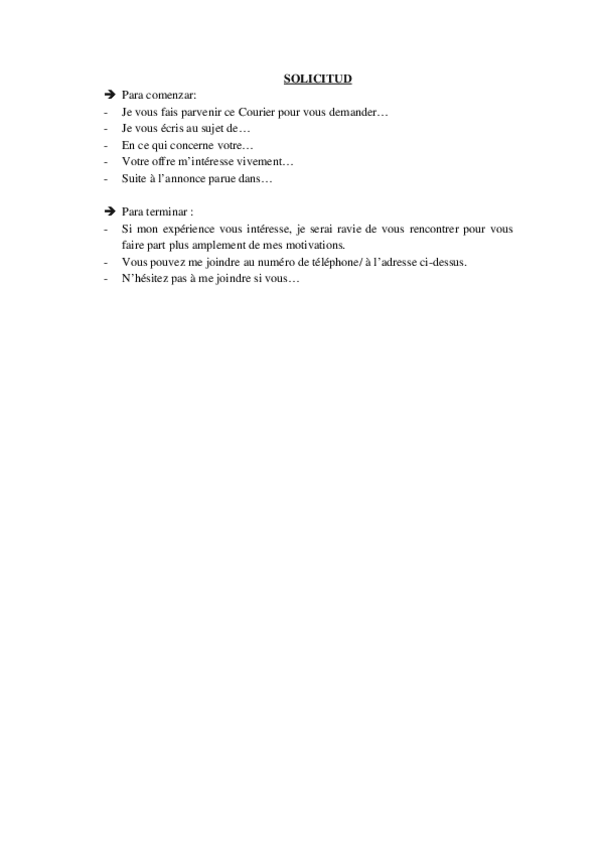 SOLICITUD

➔ Para comenzar:
- Je vous fais parvenir ce Courier pour vous demander…
- Je vous écris au sujet de…
- En ce qui concerne votre…
- Votre offre m'intéresse vivement…
- Suite à l'annonce parue dans…

➔ Para terminar :
- Si mon expérience vous intéresse, je serai ravie de vous rencontrer pour vous faire part plus amplement de mes motivations.
- Vous pouvez me joindre au numéro de téléphone/ à l'adresse ci-dessus.
- N'hésitez pas à me joindre si vous…